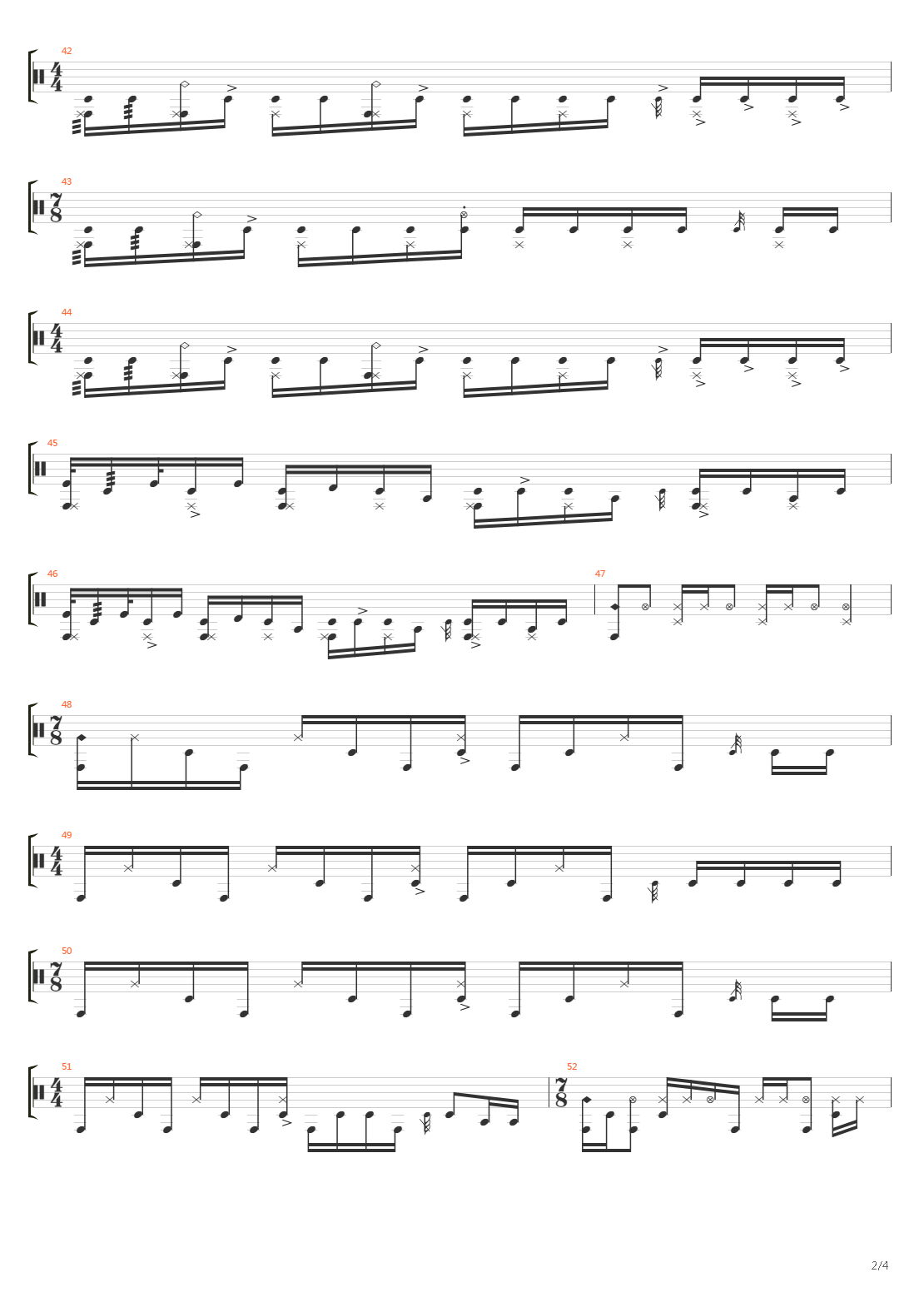 42

$\frac{4}{4}$

43

$\frac{7}{8}$

44

$\frac{4}{4}$

45

46

47

48

$\frac{7}{8}$

49

$\frac{4}{4}$

50

$\frac{7}{8}$

51

$\frac{4}{4}$

52

$\frac{7}{8}$

2/4